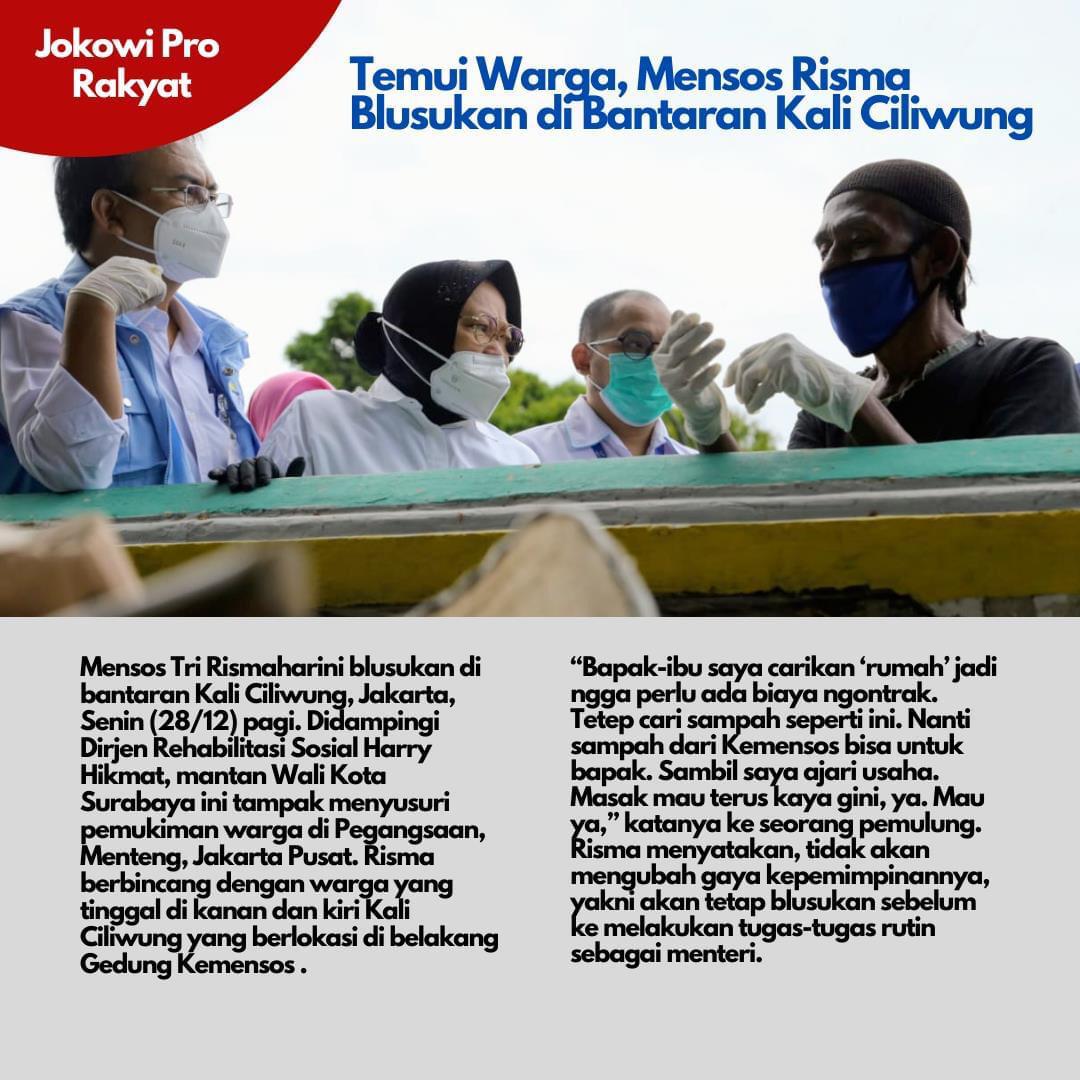 Jokowi Pro Rakyat

Temui Warga, Mensos Risma Blusukan di Bantaran Kali Ciliwung

Mensos Tri Rismaharini blusukan di bantaran Kali Ciliwung, Jakarta, Senin (28/12) pagi. Didampingi Dirjen Rehabilitasi Sosial Harry Hikmat, mantan Wali Kota Surabaya ini tampak menyusuri pemukiman warga di Pegangsaan, Menteng, Jakarta Pusat. Risma berbincang dengan warga yang tinggal di kanan dan kiri Kali Ciliwung yang berlokasi di belakang Gedung Kemensos .

“Bapak-ibu saya carikan ‘rumah’ jadi ngga perlu ada biaya ngontrak. Tetep cari sampah seperti ini. Nanti sampah dari Kemensos bisa untuk bapak. Sambil saya ajari usaha. Masak mau terus kaya gini, ya. Mau ya,” katanya ke seorang pemulung. Risma menyatakan, tidak akan mengubah gaya kepemimpinannya, yakni akan tetap blusukan sebelum ke melakukan tugas-tugas rutin sebagai menteri.